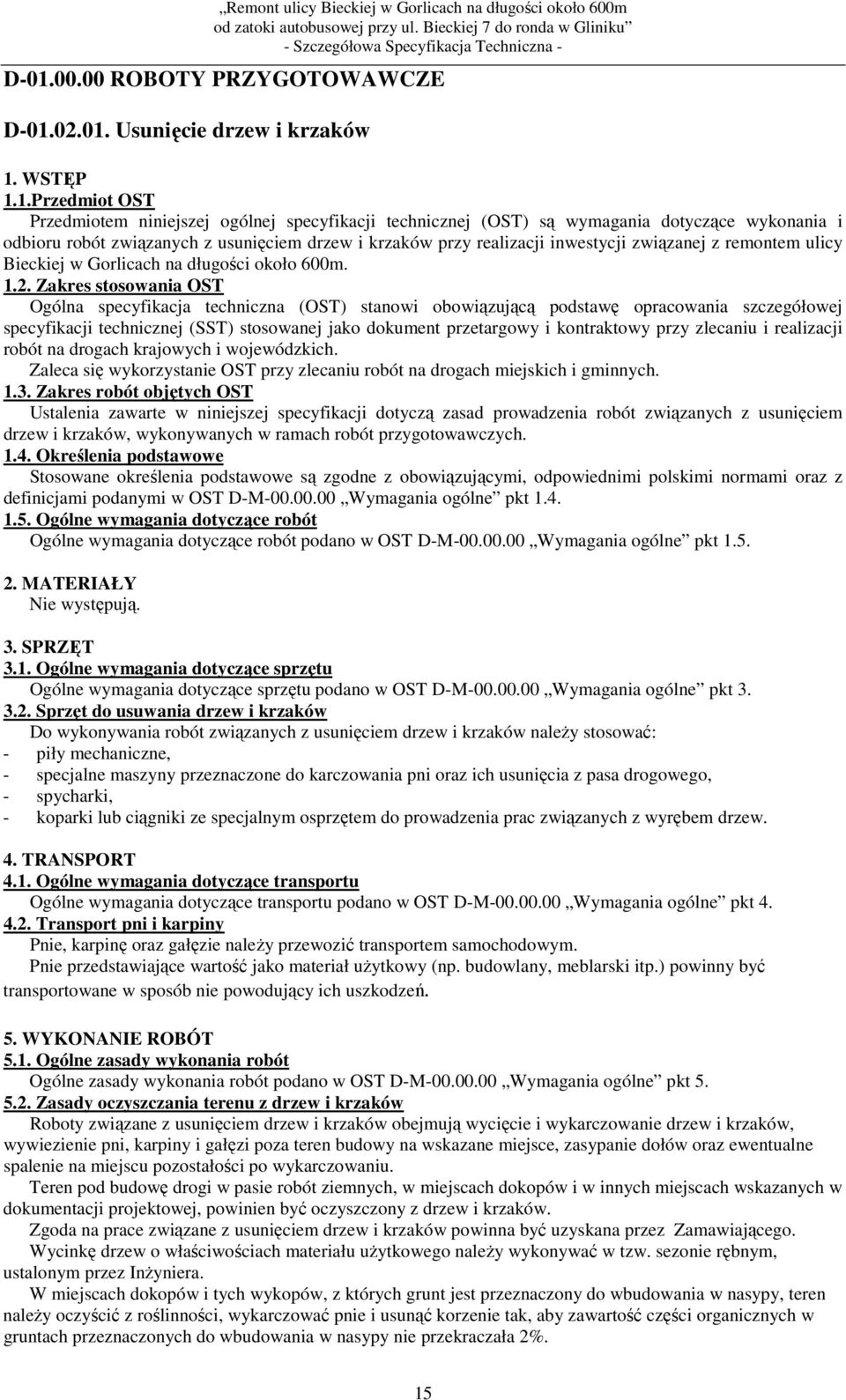 „Remont ulicy Bieckiej w Gorlicach na długości około 600m od zatoki autobusowej przy ul. Bieckiej 7 do ronda w Gliniku”
- Szczegółowa Specyfikacja Techniczna -

D-01.00.00 ROBOTY PRZYGOTOWAWCZE

D-01.02.01. Usunięcie drzew i krzaków

1. WSTĘP
1.1.Przedmiot OST
Przedmiotem niniejszej ogólnej specyfikacji technicznej (OST) są wymagania dotyczące wykonania i odbioru robót związanych z usunięciem drzew i krzaków przy realizacji inwestycji związanej z remontem ulicy Bieckiej w Gorlicach na długości około 600m.
1.2. Zakres stosowania OST
Ogólna specyfikacja techniczna (OST) stanowi obowiązującą podstawę opracowania szczegółowej specyfikacji technicznej (SST) stosowanej jako dokument przetargowy i kontraktowy przy zlecaniu i realizacji robót na drogach krajowych i wojewódzkich.
Zaleca się wykorzystanie OST przy zlecaniu robót na drogach miejskich i gminnych.
1.3. Zakres robót objętych OST
Ustalenia zawarte w niniejszej specyfikacji dotyczą zasad prowadzenia robót związanych z usunięciem drzew i krzaków, wykonywanych w ramach robót przygotowawczych.
1.4. Określenia podstawowe
Stosowane określenia podstawowe są zgodne z obowiązującymi, odpowiednimi polskimi normami oraz z definicjami podanymi w OST D-M-00.00.00 „Wymagania ogólne” pkt 1.4.
1.5. Ogólne wymagania dotyczące robót
Ogólne wymagania dotyczące robót podano w OST D-M-00.00.00 „Wymagania ogólne” pkt 1.5.

2. MATERIAŁY
Nie występują.

3. SPRZĘT
3.1. Ogólne wymagania dotyczące sprzętu
Ogólne wymagania dotyczące sprzętu podano w OST D-M-00.00.00 „Wymagania ogólne” pkt 3.
3.2. Sprzęt do usuwania drzew i krzaków
Do wykonywania robót związanych z usunięciem drzew i krzaków należy stosować:
- piły mechaniczne,
- specjalne maszyny przeznaczone do karczowania pni oraz ich usunięcia z pasa drogowego,
- spycharki,
- koparki lub ciągniki ze specjalnym osprzętem do prowadzenia prac związanych z wyrębem drzew.

4. TRANSPORT
4.1. Ogólne wymagania dotyczące transportu
Ogólne wymagania dotyczące transportu podano w OST D-M-00.00.00 „Wymagania ogólne” pkt 4.
4.2. Transport pni i karpiny
Pnie, karpinę oraz gałęzie należy przewozić transportem samochodowym.
Pnie przedstawiające wartość jako materiał użytkowy (np. budowlany, meblarski itp.) powinny być transportowane w sposób nie powodujący ich uszkodzeń.

5. WYKONANIE ROBÓT
5.1. Ogólne zasady wykonania robót
Ogólne zasady wykonania robót podano w OST D-M-00.00.00 „Wymagania ogólne” pkt 5.
5.2. Zasady oczyszczania terenu z drzew i krzaków
Roboty związane z usunięciem drzew i krzaków obejmują wycięcie i wykarczowanie drzew i krzaków, wywiezienie pni, karpiny i gałęzi poza teren budowy na wskazane miejsce, zasypanie dołów oraz ewentualne spalenie na miejscu pozostałości po wykarczowaniu.
Teren pod budowę drogi w pasie robót ziemnych, w miejscach dokopów i w innych miejscach wskazanych w dokumentacji projektowej, powinien być oczyszczony z drzew i krzaków.
Zgoda na prace związane z usunięciem drzew i krzaków powinna być uzyskana przez Zamawiającego.
Wycinkę drzew o właściwościach materiału użytkowego należy wykonywać w tzw. sezonie rębnym, ustalonym przez Inżyniera.
W miejscach dokopów i tych wykopów, z których grunt jest przeznaczony do wbudowania w nasypy, teren należy oczyścić z roślinności, wykarczować pnie i usunąć korzenie tak, aby zawartość części organicznych w gruntach przeznaczonych do wbudowania w nasypy nie przekraczała 2%.

15